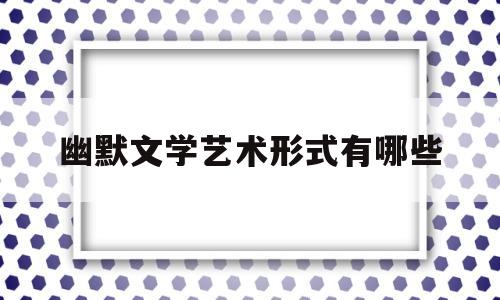 幽默文学艺术形式有哪些